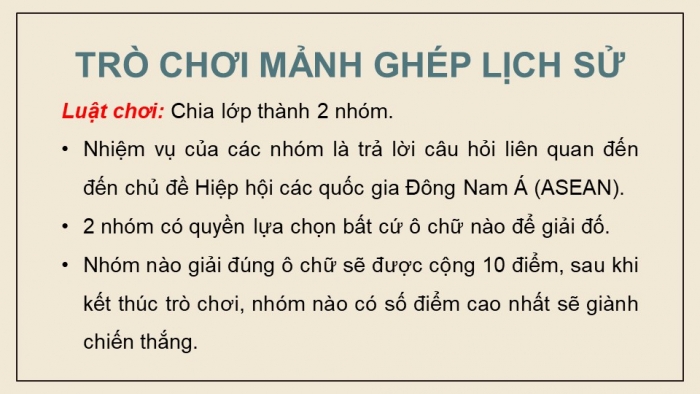 TRÒ CHƠI MẢNH GHÉP LỊCH SỬ

Luật chơi: Chia lớp thành 2 nhóm.

• Nhiệm vụ của các nhóm là trả lời câu hỏi liên quan đến đến chủ đề Hiệp hội các quốc gia Đông Nam Á (ASEAN).

• 2 nhóm có quyền lựa chọn bất cứ ô chữ nào để giải đố.

• Nhóm nào giải đúng ô chữ sẽ được cộng 10 điểm, sau khi kết thúc trò chơi, nhóm nào có số điểm cao nhất sẽ giành chiến thắng.